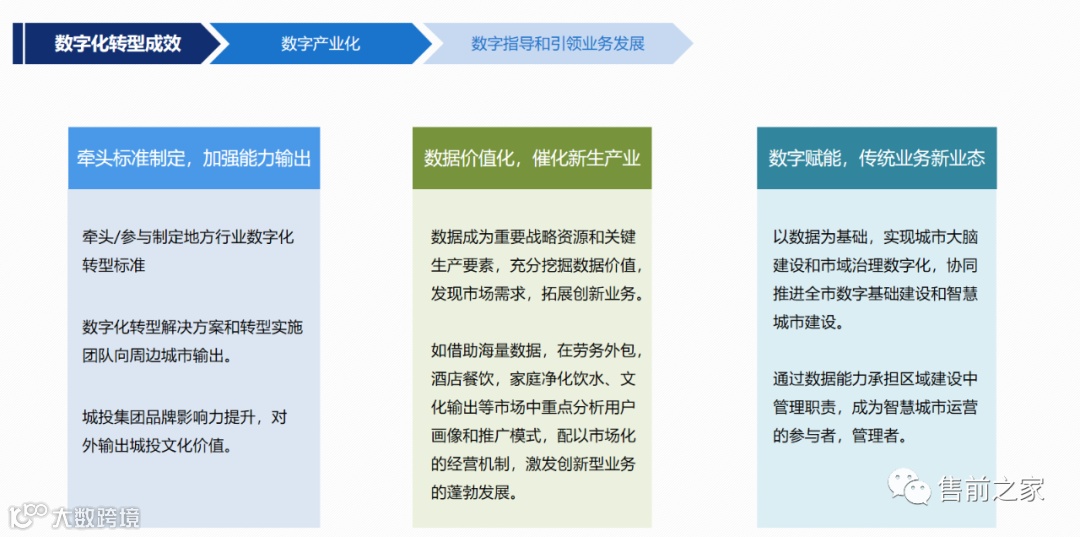 数字化转型成效

数字产业化

数字指导和引领业务发展

牵头标准制定，加强能力输出

牵头/参与制定地方行业数字化转型标准

数字化转型解决方案和转型实施团队向周边城市输出。

城投集团品牌影响力提升，对外输出城投文化价值。

数据价值化，催化新生产业

数据成为重要战略资源和关键生产要素，充分挖掘数据价值，发现市场需求，拓展创新业务。

如借助海量数据，在劳务外包，酒店餐饮，家庭净化饮水、文化输出等市场中重点分析用户画像和推广模式，配以市场化的经营机制，激发创新型业务的蓬勃发展。

数字赋能，传统业务新业态

以数据为基础，实现城市大脑建设和市域治理数字化，协同推进全市数字基础建设和智慧城市建设。

通过数据能力承担区域建设中管理职责，成为智慧城市运营的参与者，管理者。

大数跨境

售前之家